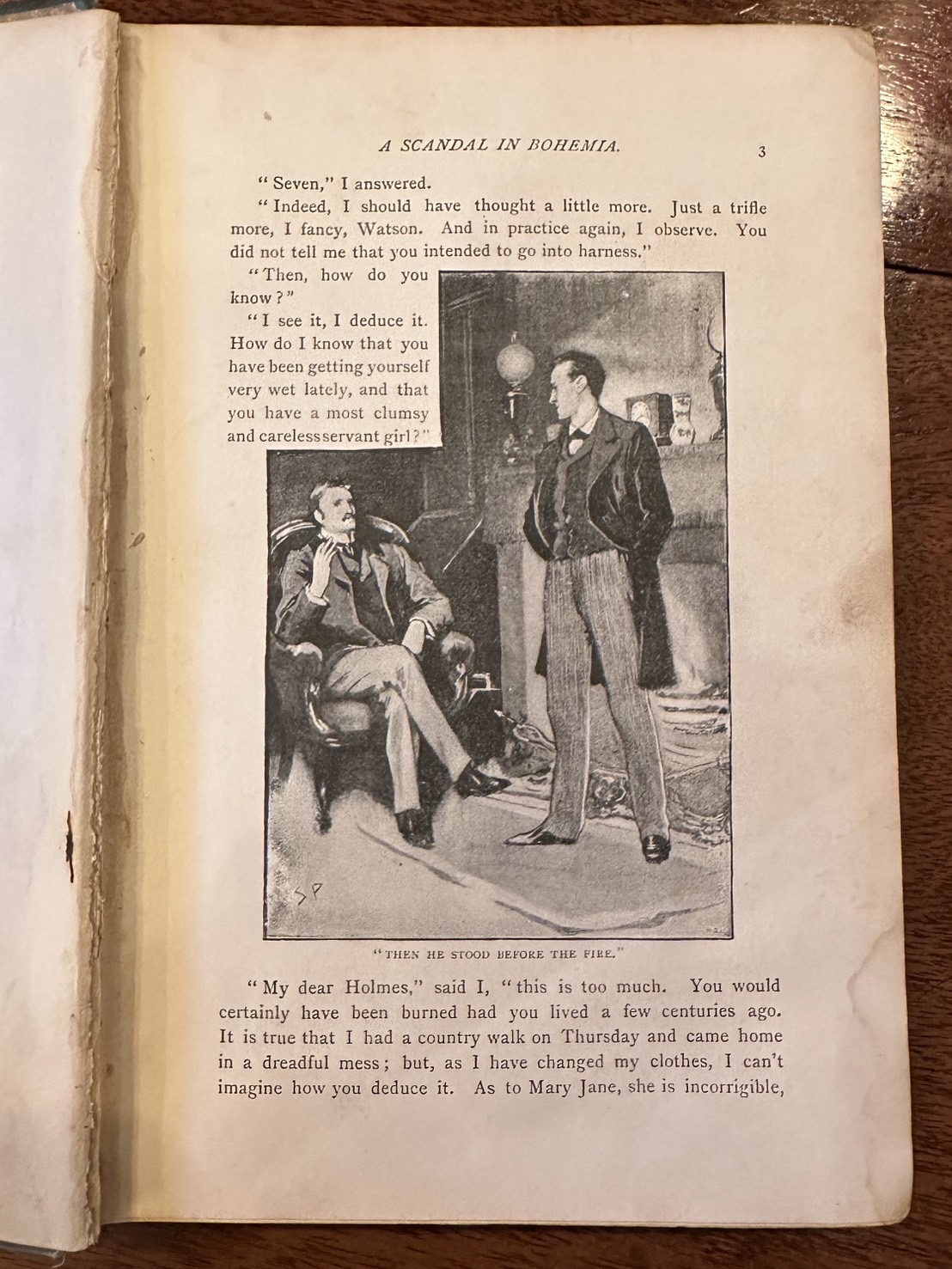 A SCANDAL IN BOHEMIA. 3

"Seven," I answered.

"Indeed, I should have thought a little more. Just a trifle more, I fancy, Watson. And in practice again, I observe. You did not tell me that you intended to go into harness."

"Then, how do you know?"

"I see it, I deduce it. How do I know that you have been getting yourself very wet lately, and that you have a most clumsy and careless servant girl?"

SP

"THEN HE STOOD BEFORE THE FIRE."

"My dear Holmes," said I, "this is too much. You would certainly have been burned had you lived a few centuries ago. It is true that I had a country walk on Thursday and came home in a dreadful mess; but, as I have changed my clothes, I can't imagine how you deduce it. As to Mary Jane, she is incorrigible,